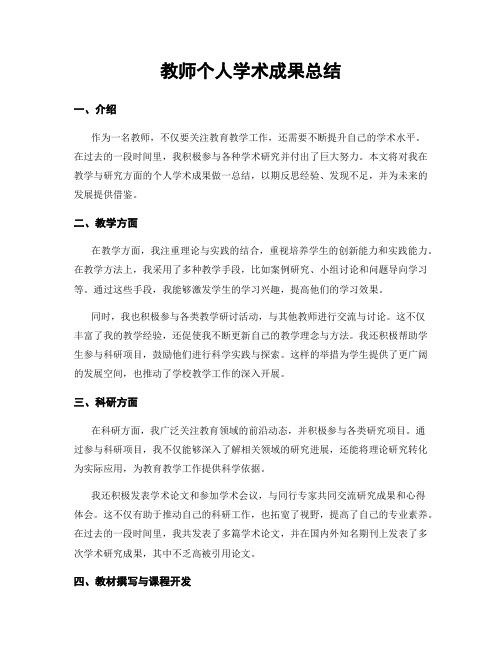 教师个人学术成果总结

一、介绍

作为一名教师，不仅要关注教育教学工作，还需要不断提升自己的学术水平。在过去的一段时间里，我积极参与各种学术研究并付出了巨大努力。本文将对我在教学与研究方面的个人学术成果做一总结，以期反思经验、发现不足，并为未来的发展提供借鉴。

二、教学方面

在教学方面，我注重理论与实践的结合，重视培养学生的创新能力和实践能力。在教学方法上，我采用了多种教学手段，比如案例研究、小组讨论和问题导向学习等。通过这些手段，我能够激发学生的学习兴趣，提高他们的学习效果。

同时，我也积极参与各类教学研讨活动，与其他教师进行交流与讨论。这不仅丰富了我的教学经验，还促使我不断更新自己的教学理念与方法。我还积极帮助学生参与科研项目，鼓励他们进行科学实践与探索。这样的举措为学生提供了更广阔的发展空间，也推动了学校教学工作的深入开展。

三、科研方面

在科研方面，我广泛关注教育领域的前沿动态，并积极参与各类研究项目。通过参与科研项目，我不仅能够深入了解相关领域的研究进展，还能将理论研究转化为实际应用，为教育教学工作提供科学依据。

我还积极发表学术论文和参加学术会议，与同行专家共同交流研究成果和心得体会。这不仅有助于推动自己的科研工作，也拓宽了视野，提高了自己的专业素养。在过去的一段时间里，我共发表了多篇学术论文，并在国内外知名期刊上发表了多次学术研究成果，其中不乏高被引用论文。

四、教材撰写与课程开发